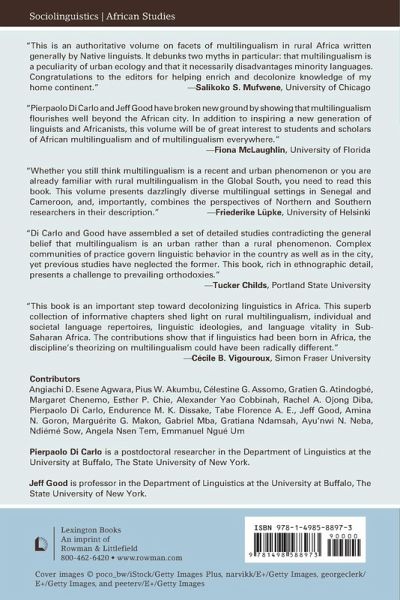 Sociolinguistics | African Studies

"This is an authoritative volume on facets of multilingualism in rural Africa written generally by Native linguists. It debunks two myths in particular: that multilingualism is a peculiarity of urban ecology and that it necessarily disadvantages minority languages. Congratulations to the editors for helping enrich and decolonize knowledge of my home continent." —Salikoko S. Mufwene, University of Chicago

"Pierpaolo Di Carlo and Jeff Good have broken new ground by showing that multilingualism flourishes well beyond the African city. In addition to inspiring a new generation of linguists and Africanists, this volume will be of great interest to students and scholars of African multilingualism and of multilingualism everywhere." —Fiona McLaughlin, University of Florida

"Whether you still think multilingualism is a recent and urban phenomenon or you are already familiar with rural multilingualism in the Global South, you need to read this book. This volume presents dazzlingly diverse multilingual settings in Senegal and Cameroon, and, importantly, combines the perspectives of Northern and Southern researchers in their description." —Friederike Lüpke, University of Helsinki

"Di Carlo and Good have assembled a set of detailed studies contradicting the general belief that multilingualism is an urban rather than a rural phenomenon. Complex communities of practice govern linguistic behavior in the country as well as in the city, yet previous studies have neglected the former. This book, rich in ethnographic detail, presents a challenge to prevailing orthodoxies." —Tucker Childs, Portland State University

"This book is an important step toward decolonizing linguistics in Africa. This superb collection of informative chapters shed light on rural multilingualism, individual and societal language repertoires, linguistic ideologies, and language vitality in Sub-Saharan Africa. The contributions show that if linguistics had been born in Africa, the discipline's theorizing on multilingualism could have been radically different." —Cécile B. Vigouroux, Simon Fraser University

Contributors
Angiachi D. Esene Agwara, Pius W. Akumbu, Célestine G. Assomo, Gratien G. Atindogbé, Margaret Chenemo, Esther P. Chie, Alexander Yao Cobbinah, Rachel A. Ojong Diba, Pierpaolo Di Carlo, Endurence M. K. Dissake, Tabe Florence A. E., Jeff Good, Amina N. Goron, Marguérite G. Makon, Gabriel Mba, Gratiana Ndamsah, Ayu'nwi N. Neba, Ndiémé Sow, Angela Nsen Tem, Emmanuel Ngué Um

Pierpaolo Di Carlo is a postdoctoral researcher in the Department of Linguistics at the University at Buffalo, The State University of New York.

Jeff Good is professor in the Department of Linguistics at the University at Buffalo, The State University of New York.

Lexington Books
An imprint of
Rowman & Littlefield
800-462-6420 • www.rowman.com

ISBN 978-1-4985-8897-3
90000
9 781498 588973

Cover images © poco_bw/iStock/Getty Images Plus, narvikk/E+/Getty Images, georgeclerk/E+/Getty Images, and peeterv/E+/Getty Images